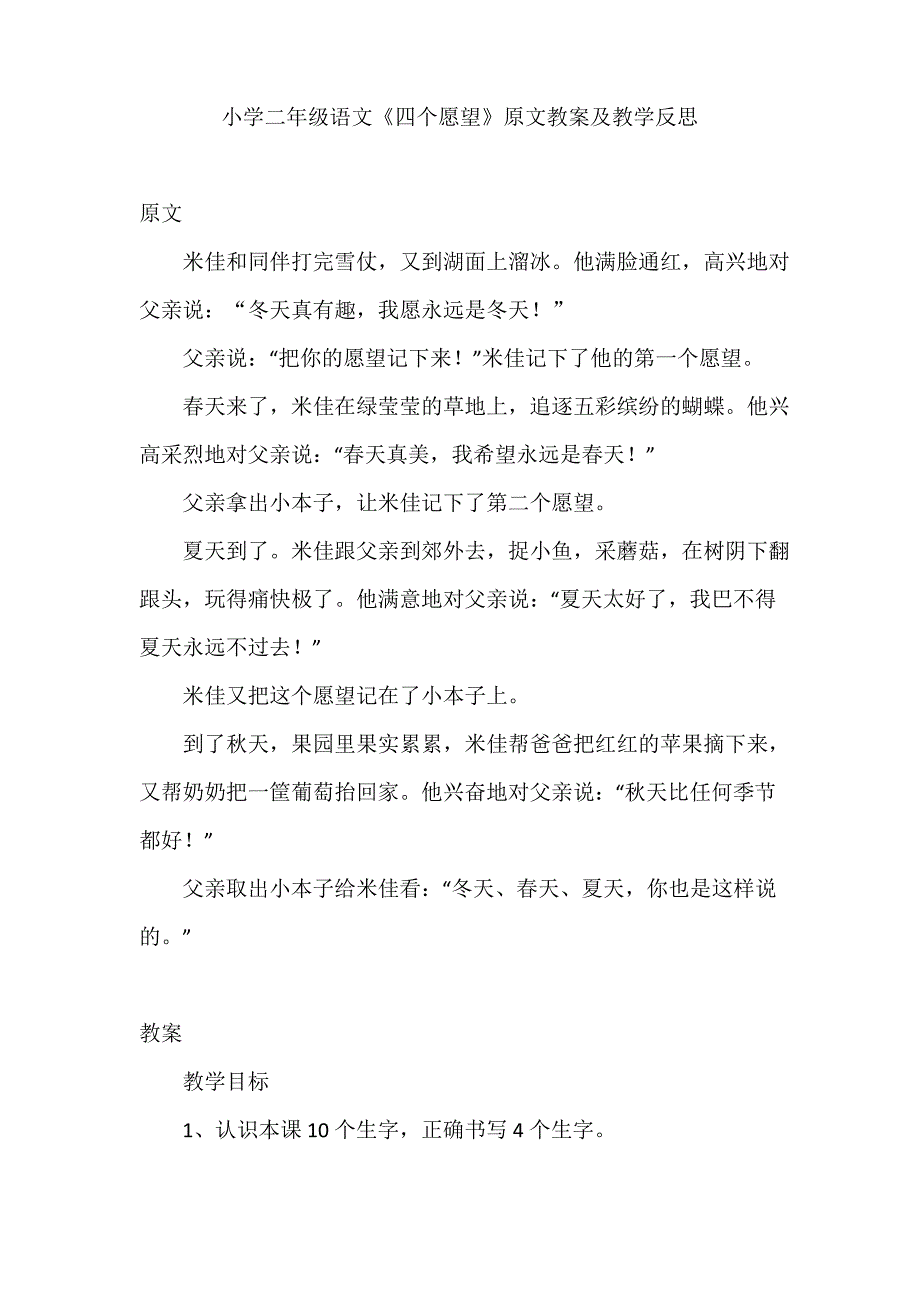 小学二年级语文《四个愿望》原文教案及教学反思

原文

米佳和同伴打完雪仗，又到湖面上溜冰。他满脸通红，高兴地对父亲说：“冬天真有趣，我愿永远是冬天！”

父亲说：“把你的愿望记下来！”米佳记下了他的第一个愿望。

春天来了，米佳在绿莹莹的草地上，追逐五彩缤纷的蝴蝶。他兴高采烈地对父亲说：“春天真美，我希望永远是春天！”

父亲拿出小本子，让米佳记下了第二个愿望。

夏天到了。米佳跟父亲到郊外去，捉小鱼，采蘑菇，在树阴下翻跟头，玩得痛快极了。他满意地对父亲说：“夏天太好了，我巴不得夏天永远不过去！”

米佳又把这个愿望记在了小本子上。

到了秋天，果园里果实累累，米佳帮爸爸把红红的苹果摘下来，又帮奶奶把一筐葡萄抬回家。他兴奋地对父亲说：“秋天比任何季节都好！”

父亲取出小本子给米佳看：“冬天、春天、夏天，你也是这样说的。”

教案

教学目标

1、认识本课 10 个生字，正确书写 4 个生字。